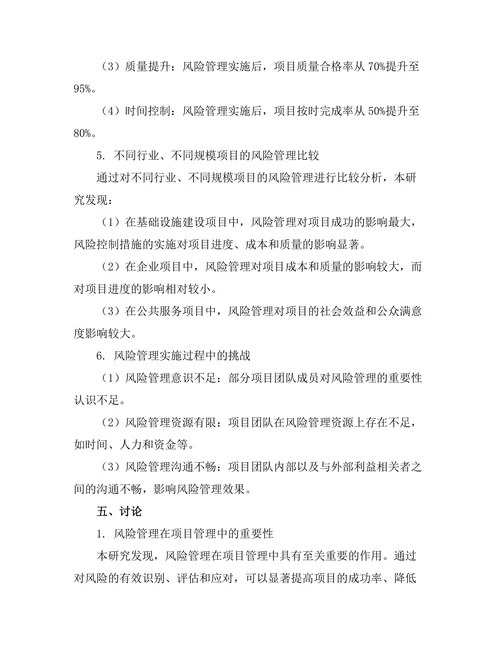 （3）质量提升：风险管理实施后，项目质量合格率从 70%提升至 95%。

（4）时间控制：风险管理实施后，项目按时完成率从 50%提升至 80%。

5. 不同行业、不同规模项目的风险管理比较

通过对不同行业、不同规模项目的风险管理进行比较分析，本研究发现：

（1）在基础设施建设项目中，风险管理对项目成功的影响最大，风险控制措施的实施对项目进度、成本和质量的影响显著。

（2）在企业项目中，风险管理对项目成本和质量的影响较大，而对项目进度的影响相对较小。

（3）在公共服务项目中，风险管理对项目的社会效益和公众满意度影响较大。

6. 风险管理实施过程中的挑战

（1）风险管理意识不足：部分项目团队成员对风险管理的重要性认识不足。

（2）风险管理资源有限：项目团队在风险管理资源上存在不足，如时间、人力和资金等。

（3）风险管理沟通不畅：项目团队内部以及与外部利益相关者之间的沟通不畅，影响风险管理效果。

五、讨论

1. 风险管理在项目管理中的重要性

本研究发现，风险管理在项目管理中具有至关重要的作用。通过对风险的有效识别、评估和应对，可以显著提高项目的成功率、降低